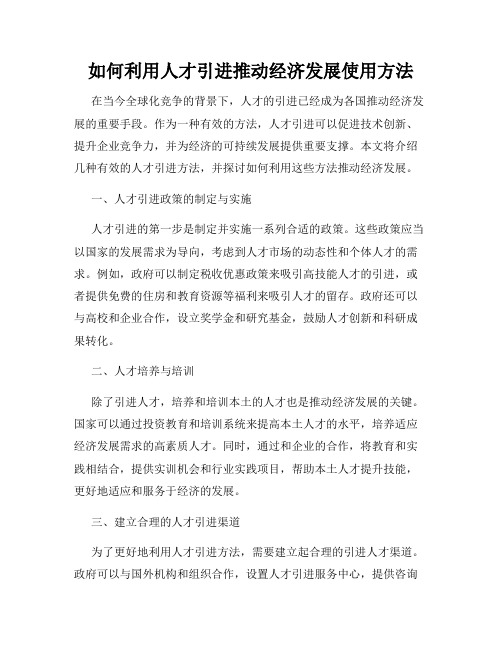 如何利用人才引进推动经济发展使用方法

在当今全球化竞争的背景下，人才的引进已经成为各国推动经济发展的重要手段。作为一种有效的方法，人才引进可以促进技术创新、提升企业竞争力，并为经济的可持续发展提供重要支撑。本文将介绍几种有效的人才引进方法，并探讨如何利用这些方法推动经济发展。

一、人才引进政策的制定与实施

人才引进的第一步是制定并实施一系列合适的政策。这些政策应当以国家的发展需求为导向，考虑到人才市场的动态性和个体人才的需求。例如，政府可以制定税收优惠政策来吸引高技能人才的引进，或者提供免费的住房和教育资源等福利来吸引人才的留存。政府还可以与高校和企业合作，设立奖学金和研究基金，鼓励人才创新和科研成果转化。

二、人才培养与培训

除了引进人才，培养和培训本土的人才也是推动经济发展的关键。国家可以通过投资教育和培训系统来提高本土人才的水平，培养适应经济发展需求的高素质人才。同时，通过和企业的合作，将教育和实践相结合，提供实训机会和行业实践项目，帮助本土人才提升技能，更好地适应和服务于经济的发展。

三、建立合理的人才引进渠道

为了更好地利用人才引进方法，需要建立起合理的引进人才渠道。政府可以与国外机构和组织合作，设置人才引进服务中心，提供咨询